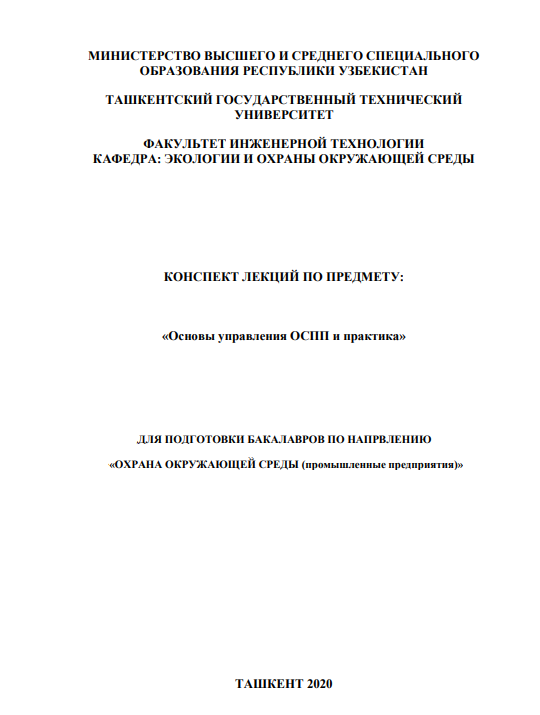 МИНИСТЕРСТВО ВЫСШЕГО И СРЕДНЕГО СПЕЦИАЛЬНОГО ОБРАЗОВАНИЯ РЕСПУБЛИКИ УЗБЕКИСТАН

ТАШКЕНТСКИЙ ГОСУДАРСТВЕННЫЙ ТЕХНИЧЕСКИЙ УНИВЕРСИТЕТ

ФАКУЛЬТЕТ ИНЖЕНЕРНОЙ ТЕХНОЛОГИИ
КАФЕДРА: ЭКОЛОГИИ И ОХРАНЫ ОКРУЖАЮЩЕЙ СРЕДЫ

КОНСПЕКТ ЛЕКЦИЙ ПО ПРЕДМЕТУ:

«Основы управления ОСПП и практика»

ДЛЯ ПОДГОТОВКИ БАКАЛАВРОВ ПО НАПРВЛЕНИЮ

«ОХРАНА ОКРУЖАЮЩЕЙ СРЕДЫ (промышленные предприятия)»

ТАШКЕНТ 2020